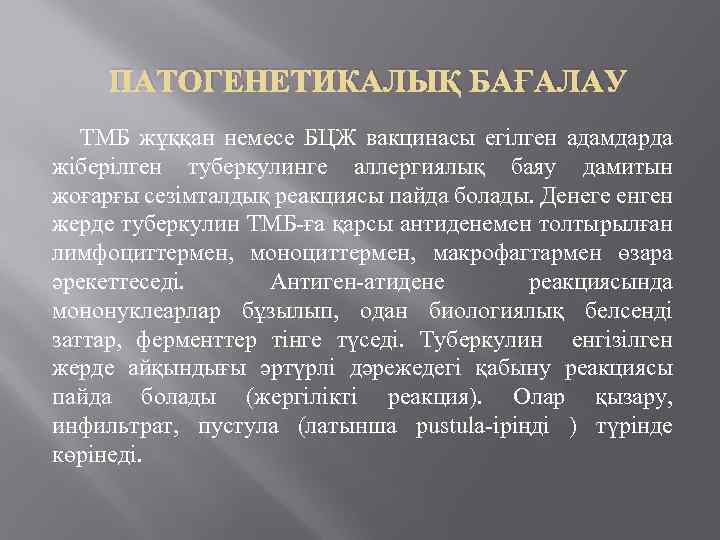 ПАТОГЕНЕТИКАЛЫҚ БАҒАЛАУ

ТМБ жұққан немесе БЦЖ вакцинасы егілген адамдарда жіберілген туберкулинге аллергиялық баяу дамитын жоғарғы сезімталдық реакциясы пайда болады. Денеге енген жерде туберкулин ТМБ-ға қарсы антиденемен толтырылған лимфоциттермен, моноциттермен, макрофагтармен өзара әрекеттеседі. Антиген-атидене реакциясында мононуклеарлар бұзылып, одан биологиялық белсенді заттар, ферменттер тінге түседі. Туберкулин енгізілген жерде айқындығы әртүрлі дәрежедегі қабыну реакциясы пайда болады (жергілікті реакция). Олар қызару, инфильтрат, пустула (латынша pustula-іріңді ) түрінде көрінеді.